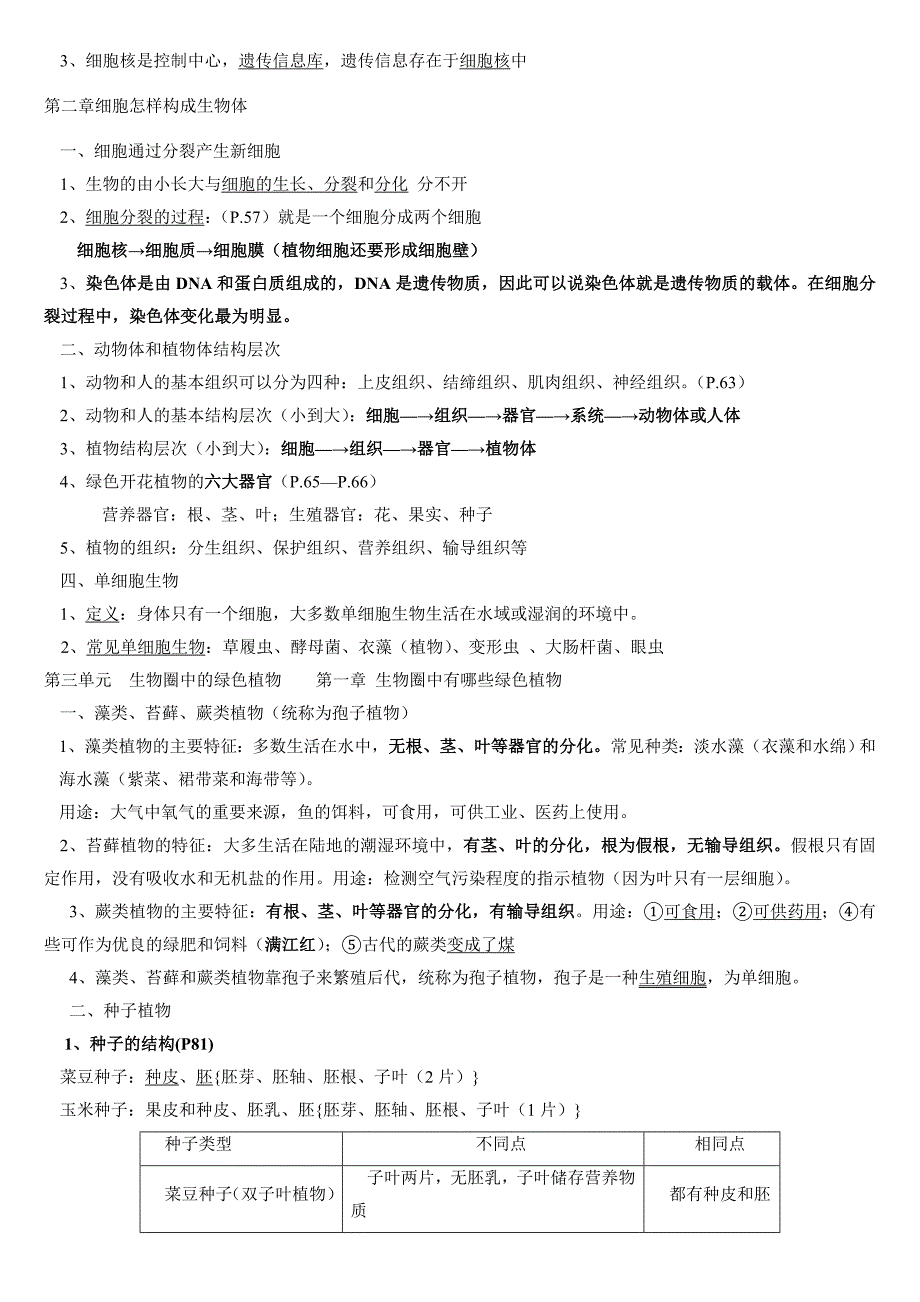 3、细胞核是控制中心，遗传信息库，遗传信息存在于细胞核中

第二章细胞怎样构成生物体

一、细胞通过分裂产生新细胞

1、生物的由小长大与细胞的生长、分裂和分化 分不开

2、细胞分裂的过程：（P.57）就是一个细胞分成两个细胞

细胞核→细胞质→细胞膜（植物细胞还要形成细胞壁）

3、染色体是由 DNA 和蛋白质组成的，DNA 是遗传物质，因此可以说染色体就是遗传物质的载体。在细胞分裂过程中，染色体变化最为明显。

二、动物体和植物体结构层次

1、动物和人的基本组织可以分为四种：上皮组织、结缔组织、肌肉组织、神经组织。（P.63）

2、动物和人的基本结构层次（小到大）：细胞—→组织—→器官—→系统—→动物体或人体

3、植物结构层次（小到大）：细胞—→组织—→器官—→植物体

4、绿色开花植物的六大器官（P.65—P.66）

营养器官：根、茎、叶；生殖器官：花、果实、种子

5、植物的组织：分生组织、保护组织、营养组织、输导组织等

四、单细胞生物

1、定义：身体只有一个细胞，大多数单细胞生物生活在水域或湿润的环境中。

2、常见单细胞生物：草履虫、酵母菌、衣藻（植物）、变形虫 、大肠杆菌、眼虫

第三单元 生物圈中的绿色植物 第一章 生物圈中有哪些绿色植物

一、藻类、苔藓、蕨类植物（统称为孢子植物）

1、藻类植物的主要特征：多数生活在水中，无根、茎、叶等器官的分化。常见种类：淡水藻（衣藻和水绵）和海水藻（紫菜、裙带菜和海带等）。

用途：大气中氧气的重要来源，鱼的饵料，可食用，可供工业、医药上使用。

2、苔藓植物的特征：大多生活在陆地的潮湿环境中，有茎、叶的分化，根为假根，无输导组织。假根只有固定作用，没有吸收水和无机盐的作用。用途：检测空气污染程度的指示植物（因为叶只有一层细胞）。

3、蕨类植物的主要特征：有根、茎、叶等器官的分化，有输导组织。用途：①可食用；②可供药用；④有些可作为优良的绿肥和饲料（满江红）；⑤古代的蕨类变成了煤

4、藻类、苔藓和蕨类植物靠孢子来繁殖后代，统称为孢子植物，孢子是一种生殖细胞，为单细胞。

二、种子植物

1、种子的结构(P81)

菜豆种子：种皮、胚{胚芽、胚轴、胚根、子叶（2 片）}

玉米种子：果皮和种皮、胚乳、胚{胚芽、胚轴、胚根、子叶（1 片）}

| 种子类型 | 不同点 | 相同点 |
|---|---|---|
| 菜豆种子(双子叶植物) | 子叶两片，无胚乳，子叶储存营养物质 | 都有种皮和胚 |